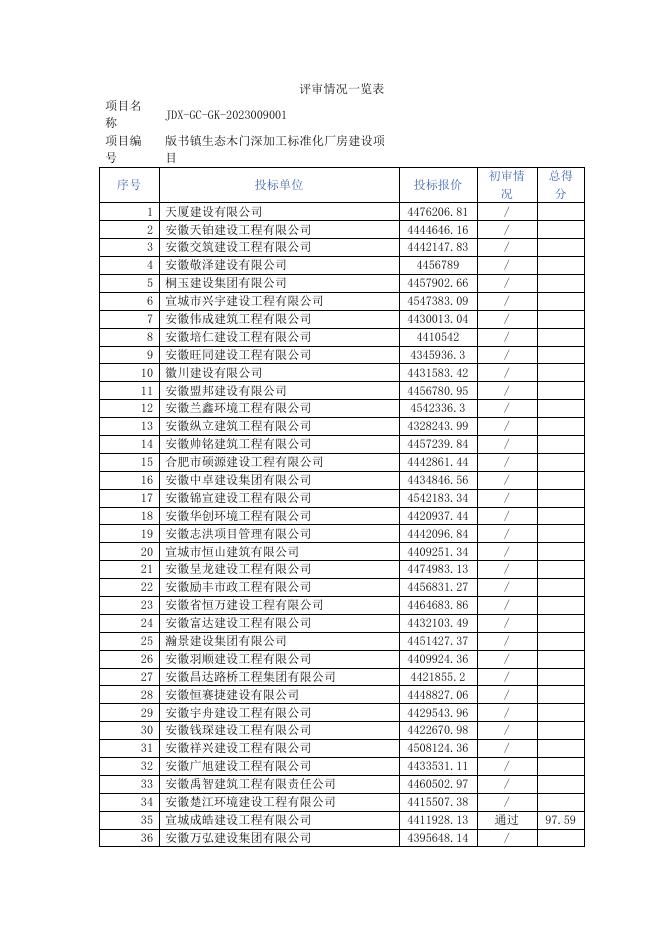 评审情况一览表

项目名称 JDX-GC-GK-2023009001

项目编号 版书镇生态木门深加工标准化厂房建设项目

| 序号 | 投标单位 | 投标报价 | 初审情况 | 总得分 |
|---|---|---|---|---|
| 1 | 天厦建设有限公司 | 4476206.81 | / | |
| 2 | 安徽天铂建设工程有限公司 | 4444646.16 | / | |
| 3 | 安徽交筑建设工程有限公司 | 4442147.83 | / | |
| 4 | 安徽敬泽建设有限公司 | 4456789 | / | |
| 5 | 桐玉建设集团有限公司 | 4457902.66 | / | |
| 6 | 宣城市兴宇建设工程有限公司 | 4547383.09 | / | |
| 7 | 安徽伟成建筑工程有限公司 | 4430013.04 | / | |
| 8 | 安徽培仁建设工程有限公司 | 4410542 | / | |
| 9 | 安徽旺同建设工程有限公司 | 4345936.3 | / | |
| 10 | 徽川建设有限公司 | 4431583.42 | / | |
| 11 | 安徽盟邦建设有限公司 | 4456780.95 | / | |
| 12 | 安徽兰鑫环境工程有限公司 | 4542336.3 | / | |
| 13 | 安徽纵立建筑工程有限公司 | 4328243.99 | / | |
| 14 | 安徽帅铭建筑工程有限公司 | 4457239.84 | / | |
| 15 | 合肥市硕源建设工程有限公司 | 4442861.44 | / | |
| 16 | 安徽中卓建设集团有限公司 | 4434846.56 | / | |
| 17 | 安徽锦宣建设工程有限公司 | 4542183.34 | / | |
| 18 | 安徽华创环境工程有限公司 | 4420937.44 | / | |
| 19 | 安徽志洪项目管理有限公司 | 4442096.84 | / | |
| 20 | 宣城市恒山建筑有限公司 | 4409251.34 | / | |
| 21 | 安徽呈龙建设工程有限公司 | 4474983.13 | / | |
| 22 | 安徽励丰市政工程有限公司 | 4456831.27 | / | |
| 23 | 安徽省恒万建设工程有限公司 | 4464683.86 | / | |
| 24 | 安徽富达建设工程有限公司 | 4432103.49 | / | |
| 25 | 瀚景建设集团有限公司 | 4451427.37 | / | |
| 26 | 安徽羽顺建设工程有限公司 | 4409924.36 | / | |
| 27 | 安徽昌达路桥工程集团有限公司 | 4421855.2 | / | |
| 28 | 安徽恒赛捷建设有限公司 | 4448827.06 | / | |
| 29 | 安徽宇舟建设工程有限公司 | 4429543.96 | / | |
| 30 | 安徽钱琛建设工程有限公司 | 4422670.98 | / | |
| 31 | 安徽祥兴建设工程有限公司 | 4508124.36 | / | |
| 32 | 安徽广旭建设工程有限公司 | 4433531.11 | / | |
| 33 | 安徽禹智建筑工程有限责任公司 | 4460502.97 | / | |
| 34 | 安徽楚江环境建设工程有限公司 | 4415507.38 | / | |
| 35 | 宣城成皓建设工程有限公司 | 4411928.13 | 通过 | 97.59 |
| 36 | 安徽万弘建设集团有限公司 | 4395648.14 | / | |